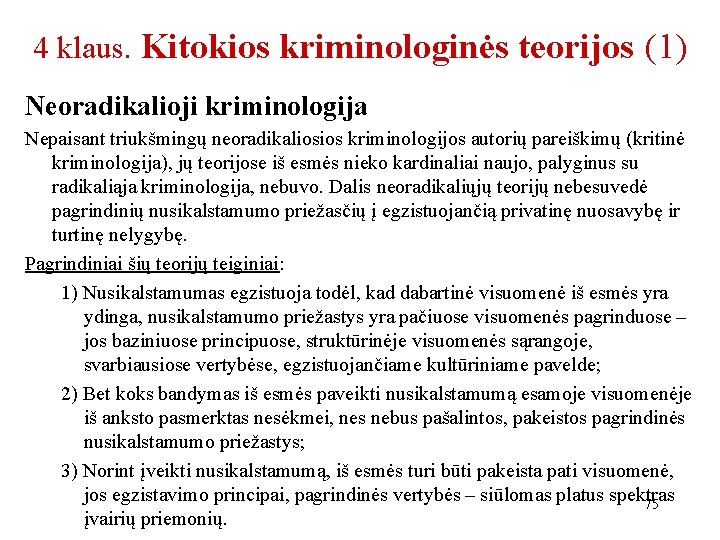 4 klaus. Kitokios kriminologinės teorijos (1)

Neoradikalioji kriminologija

Nepaisant triukšmingų neoradikaliosios kriminologijos autorių pareiškimų (kritinė kriminologija), jų teorijose iš esmės nieko kardinaliai naujo, palyginus su radikaliąja kriminologija, nebuvo. Dalis neoradikaliųjų teorijų nebesuvedė pagrindinių nusikalstamumo priežasčių į egzistuojančią privatinę nuosavybę ir turtinę nelygybę.

Pagrindiniai šių teorijų teiginiai:

1) Nusikalstamumas egzistuoja todėl, kad dabartinė visuomenė iš esmės yra ydinga, nusikalstamumo priežastys yra pačiuose visuomenės pagrinduose – jos baziniuose principuose, struktūrinėje visuomenės sąrangoje, svarbiausiose vertybėse, egzistuojančiame kultūriniame pavelde;

2) Bet koks bandymas iš esmės paveikti nusikalstamumą esamoje visuomenėje iš anksto pasmerktas nesėkmei, nes nebus pašalintos, pakeistos pagrindinės nusikalstamumo priežastys;

3) Norint įveikti nusikalstamumą, iš esmės turi būti pakeista pati visuomenė, jos egzistavimo principai, pagrindinės vertybės – siūlomas platus spektras įvairių priemonių.

75